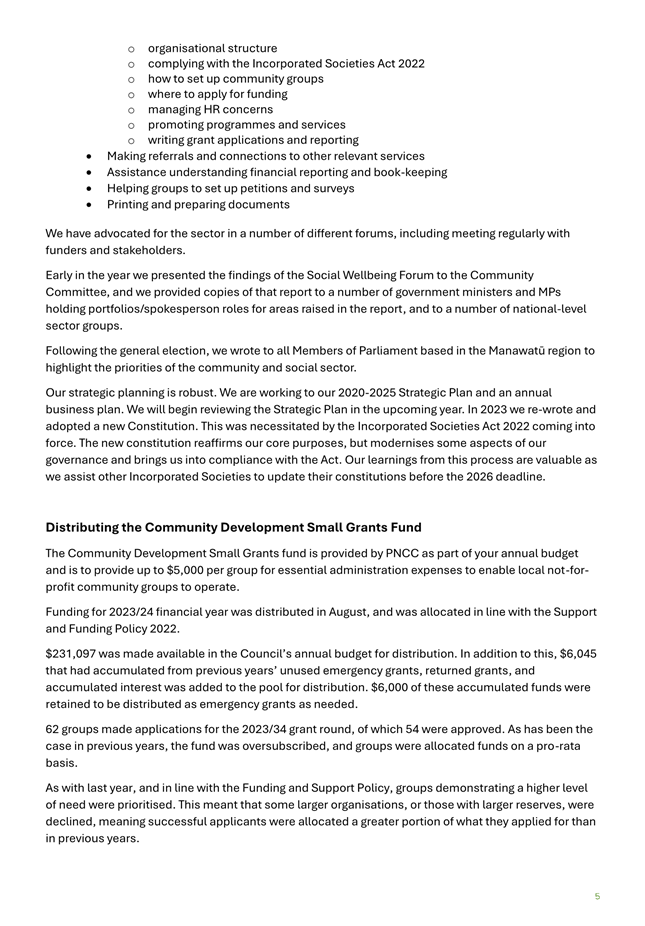 o organisational structure
o complying with the Incorporated Societies Act 2022
o how to set up community groups
o where to apply for funding
o managing HR concerns
o promoting programmes and services
o writing grant applications and reporting
• Making referrals and connections to other relevant services
• Assistance understanding financial reporting and book-keeping
• Helping groups to set up petitions and surveys
• Printing and preparing documents

We have advocated for the sector in a number of different forums, including meeting regularly with funders and stakeholders.

Early in the year we presented the findings of the Social Wellbeing Forum to the Community Committee, and we provided copies of that report to a number of government ministers and MPs holding portfolios/spokesperson roles for areas raised in the report, and to a number of national-level sector groups.

Following the general election, we wrote to all Members of Parliament based in the Manawatū region to highlight the priorities of the community and social sector.

Our strategic planning is robust. We are working to our 2020-2025 Strategic Plan and an annual business plan. We will begin reviewing the Strategic Plan in the upcoming year. In 2023 we re-wrote and adopted a new Constitution. This was necessitated by the Incorporated Societies Act 2022 coming into force. The new constitution reaffirms our core purposes, but modernises some aspects of our governance and brings us into compliance with the Act. Our learnings from this process are valuable as we assist other Incorporated Societies to update their constitutions before the 2026 deadline.

Distributing the Community Development Small Grants Fund

The Community Development Small Grants fund is provided by PNCC as part of your annual budget and is to provide up to $5,000 per group for essential administration expenses to enable local not-for-profit community groups to operate.

Funding for 2023/24 financial year was distributed in August, and was allocated in line with the Support and Funding Policy 2022.

$231,097 was made available in the Council's annual budget for distribution. In addition to this, $6,045 that had accumulated from previous years' unused emergency grants, returned grants, and accumulated interest was added to the pool for distribution. $6,000 of these accumulated funds were retained to be distributed as emergency grants as needed.

62 groups made applications for the 2023/34 grant round, of which 54 were approved. As has been the case in previous years, the fund was oversubscribed, and groups were allocated funds on a pro-rata basis.

As with last year, and in line with the Funding and Support Policy, groups demonstrating a higher level of need were prioritised. This meant that some larger organisations, or those with larger reserves, were declined, meaning successful applicants were allocated a greater portion of what they applied for than in previous years.

5